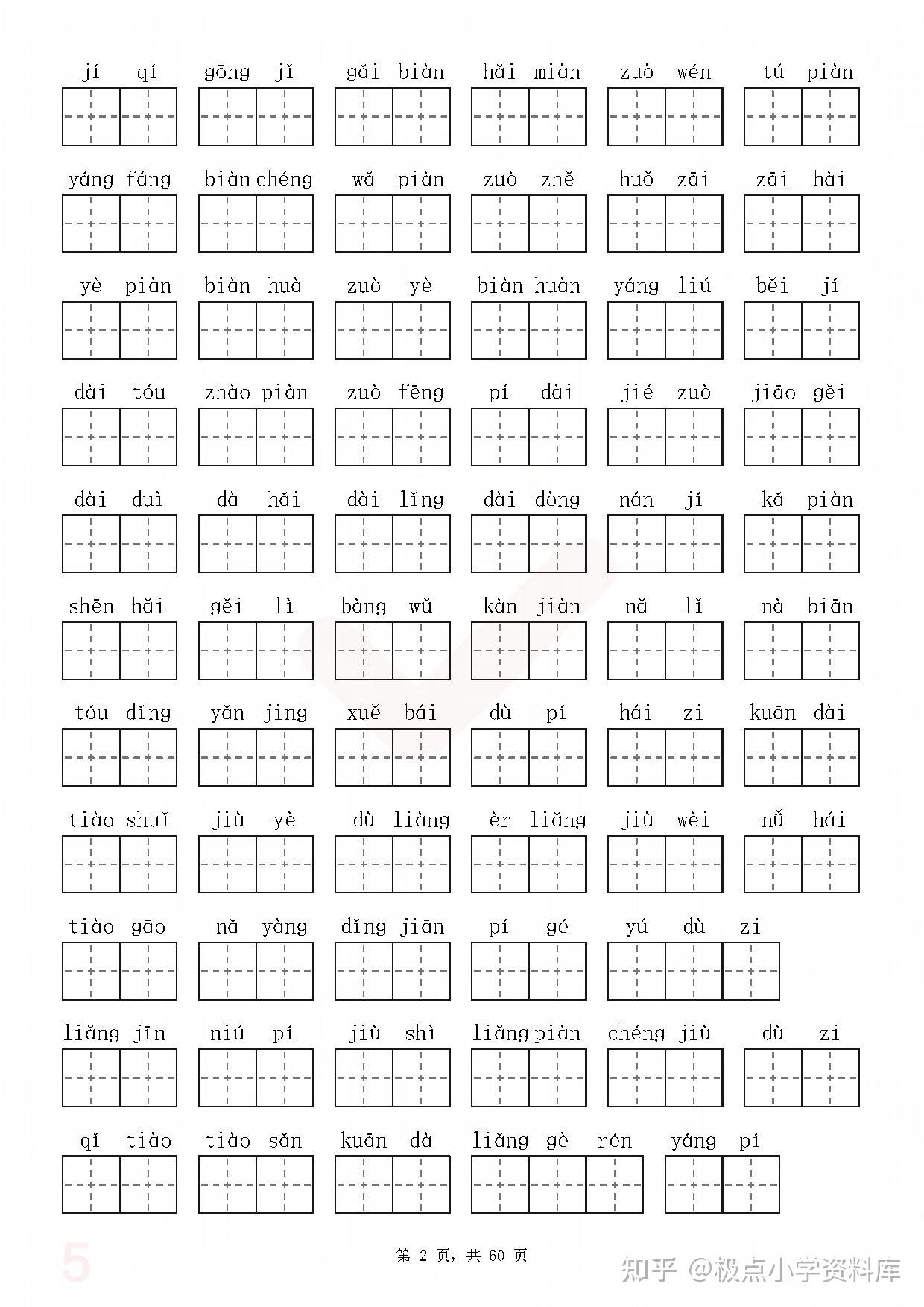 jí qí　gōng jǐ　gǎi biàn　hǎi miàn　zuò wén　tú piàn

yáng fáng　biàn chéng　wǎ piàn　zuò zhě　huǒ zāi　zāi hài

yè piàn　biàn huà　zuò yè　biàn huàn　yáng liú　běi jí

dài tóu　zhào piàn　zuò fēng　pí dài　jié zuò　jiāo gěi

dài duì　dà hǎi　dài lǐng　dài dòng　nán jí　kǎ piàn

shēn hǎi　gěi lì　bàng wǔ　kàn jiàn　nǎ lǐ　nà biān

tóu dǐng　yǎn jing　xuě bái　dù pí　hái zi　kuān dài

tiào shuǐ　jiù yè　dù liàng　èr liǎng　jiù wèi　nǚ hái

tiào gāo　nǎ yàng　dǐng jiān　pí gé　yú dù zi

liǎng jīn　niú pí　jiù shì　liǎng piàn　chéng jiù　dù zi

qǐ tiào　tiào sǎn　kuān dà　liǎng gè rén　yáng pí

5

第 2 页，共 60 页

知乎 @极点小学资料库